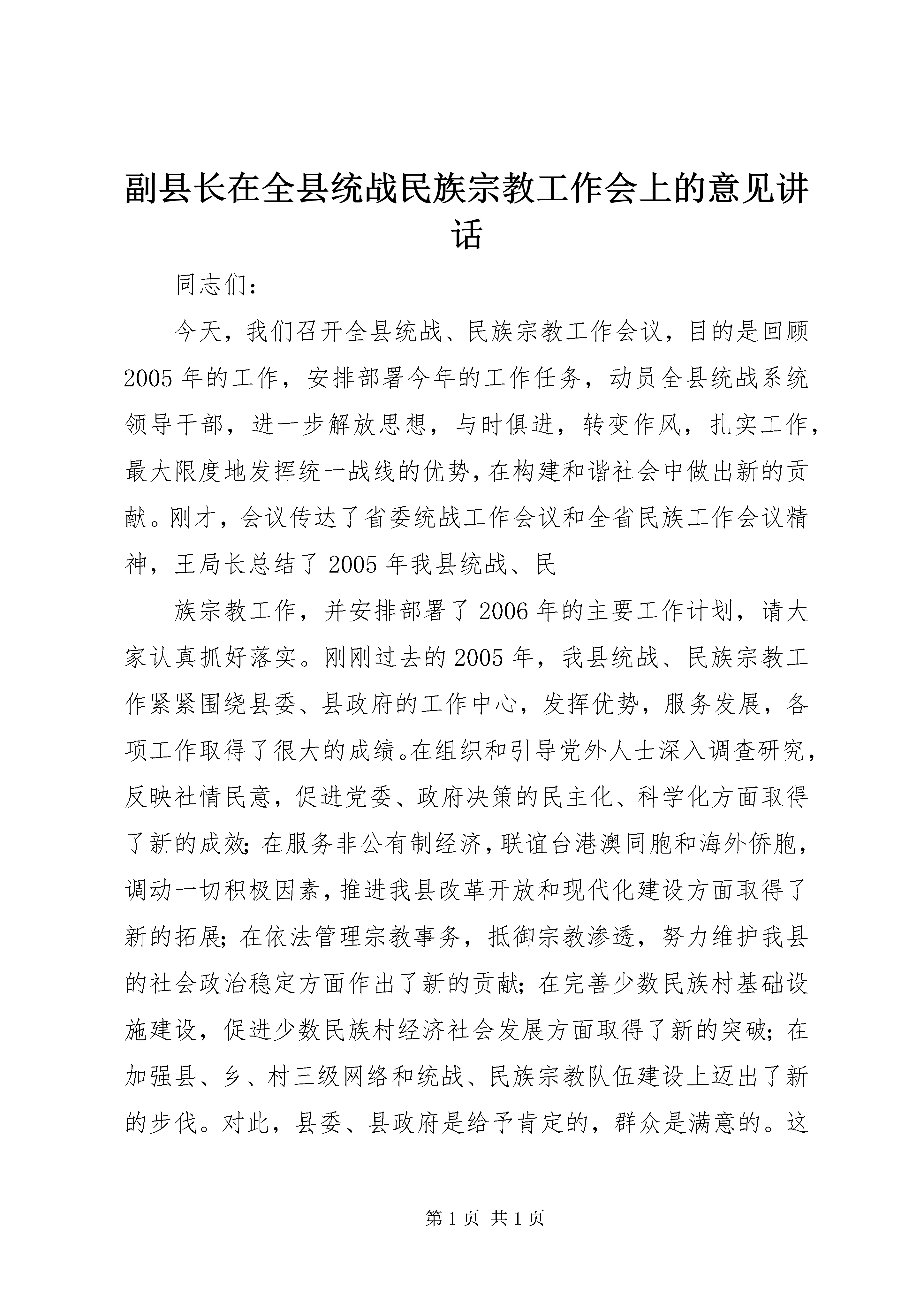 副县长在全县统战民族宗教工作会上的意见讲话

同志们：

今天，我们召开全县统战、民族宗教工作会议，目的是回顾2005年的工作，安排部署今年的工作任务，动员全县统战系统领导干部，进一步解放思想，与时俱进，转变作风，扎实工作，最大限度地发挥统一战线的优势，在构建和谐社会中做出新的贡献。刚才，会议传达了省委统战工作会议和全省民族工作会议精神，王局长总结了2005年我县统战、民

族宗教工作，并安排部署了2006年的主要工作计划，请大家认真抓好落实。刚刚过去的2005年，我县统战、民族宗教工作紧紧围绕县委、县政府的工作中心，发挥优势，服务发展，各项工作取得了很大的成绩。在组织和引导党外人士深入调查研究，反映社情民意，促进党委、政府决策的民主化、科学化方面取得了新的成效；在服务非公有制经济，联谊台港澳同胞和海外侨胞，调动一切积极因素，推进我县改革开放和现代化建设方面取得了新的拓展；在依法管理宗教事务，抵御宗教渗透，努力维护我县的社会政治稳定方面作出了新的贡献；在完善少数民族村基础设施建设，促进少数民族村经济社会发展方面取得了新的突破；在加强县、乡、村三级网络和统战、民族宗教队伍建设上迈出了新的步伐。对此，县委、县政府是给予肯定的，群众是满意的。这

第1页 共1页